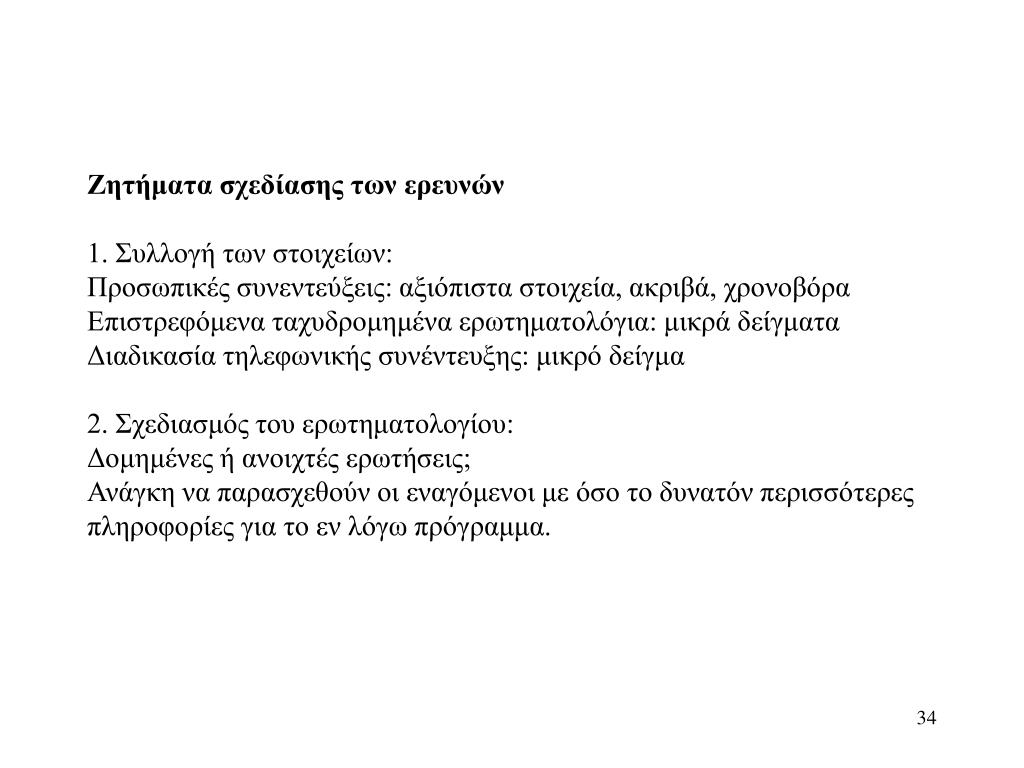 Ζητήματα σχεδίασης των ερευνών

1. Συλλογή των στοιχείων:
Προσωπικές συνεντεύξεις: αξιόπιστα στοιχεία, ακριβά, χρονοβόρα
Επιστρεφόμενα ταχυδρομημένα ερωτηματολόγια: μικρά δείγματα
Διαδικασία τηλεφωνικής συνέντευξης: μικρό δείγμα

2. Σχεδιασμός του ερωτηματολογίου:
Δομημένες ή ανοιχτές ερωτήσεις;
Ανάγκη να παρασχεθούν οι εναγόμενοι με όσο το δυνατόν περισσότερες πληροφορίες για το εν λόγω πρόγραμμα.

34